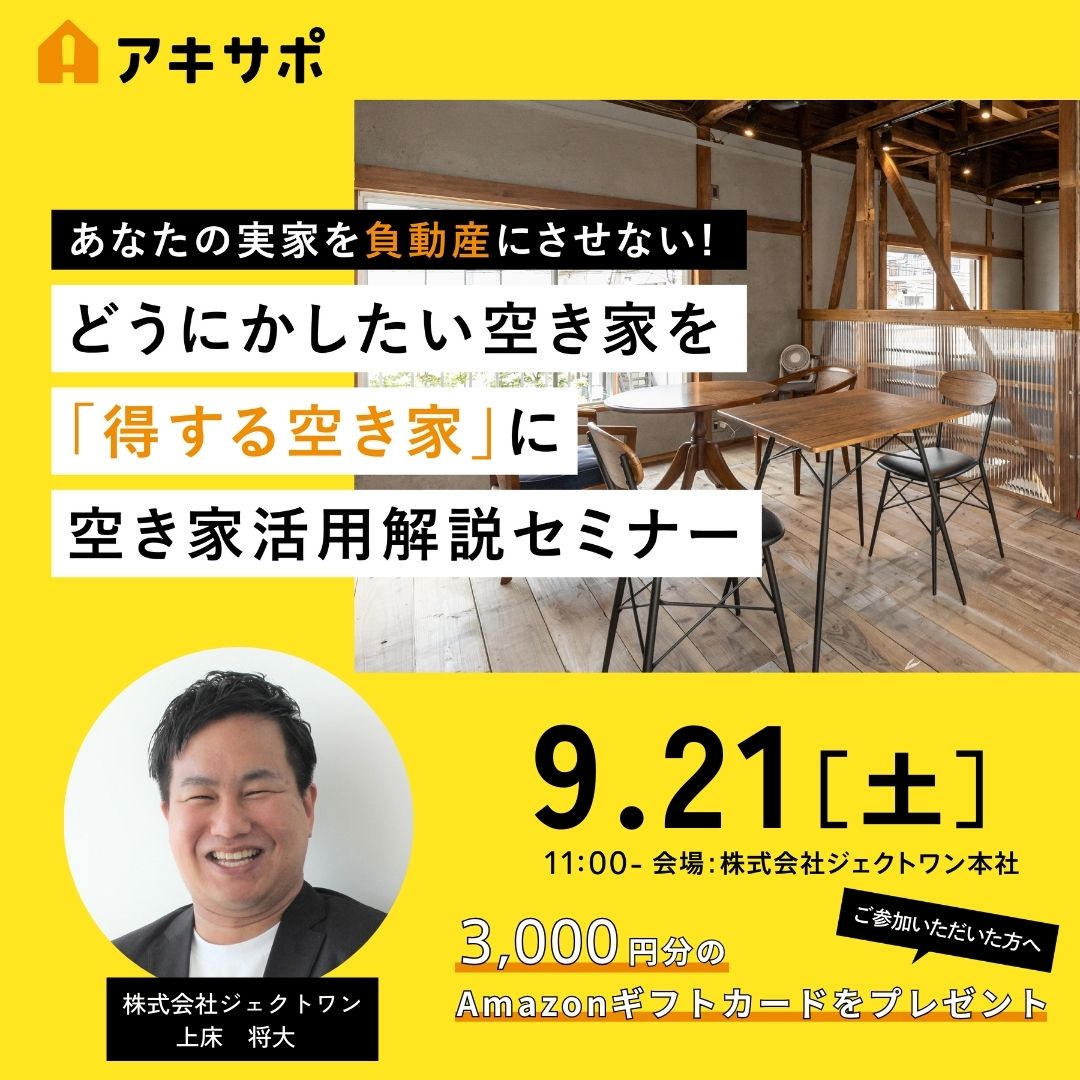 アキサポ

あなたの実家を負動産にさせない!

どうにかしたい空き家を

「得する空き家」に

空き家活用解説セミナー

9.21[土]

11:00- 会場:株式会社ジェクトワン本社

ご参加いただいた方へ

3,000円分の

Amazonギフトカードをプレゼント

株式会社ジェクトワン
上床　将大